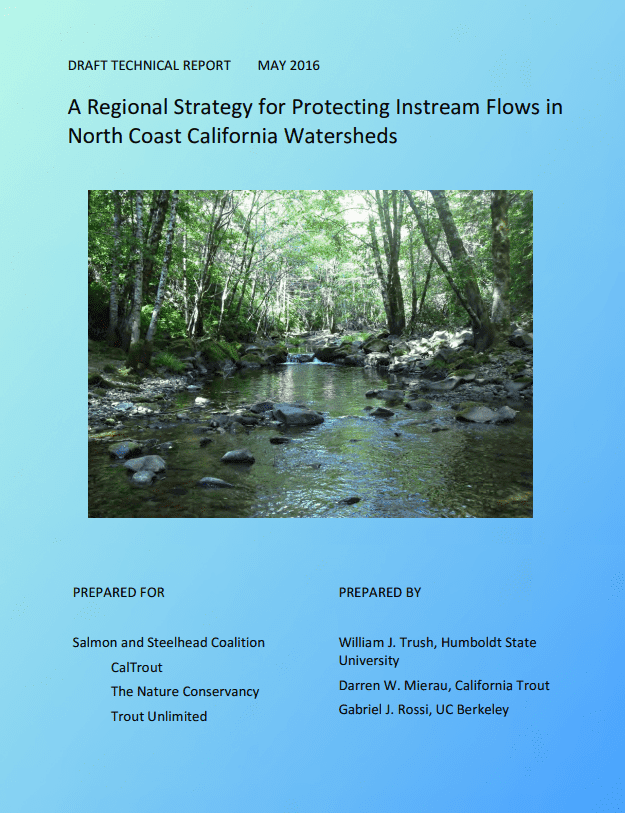 DRAFT TECHNICAL REPORT MAY 2016

A Regional Strategy for Protecting Instream Flows in North Coast California Watersheds

PREPARED FOR

Salmon and Steelhead Coalition
CalTrout
The Nature Conservancy
Trout Unlimited

PREPARED BY

William J. Trush, Humboldt State University

Darren W. Mierau, California Trout

Gabriel J. Rossi, UC Berkeley